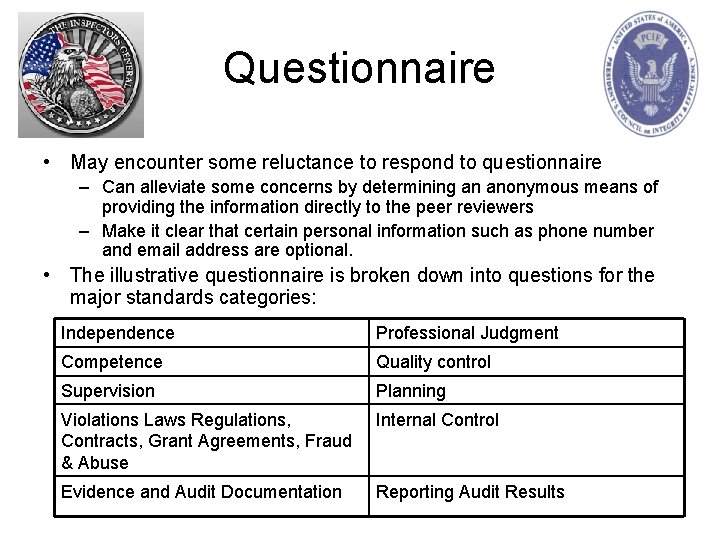 THE INSPECTORS GENERAL

Questionnaire

UNITED STATES OF AMERICA
PCIE
PRESIDENT'S COUNCIL on INTEGRITY & EFFICIENCY

• May encounter some reluctance to respond to questionnaire
– Can alleviate some concerns by determining an anonymous means of providing the information directly to the peer reviewers
– Make it clear that certain personal information such as phone number and email address are optional.
• The illustrative questionnaire is broken down into questions for the major standards categories:

| Independence | Professional Judgment |
|---|---|
| Competence | Quality control |
| Supervision | Planning |
| Violations Laws Regulations, Contracts, Grant Agreements, Fraud & Abuse | Internal Control |
| Evidence and Audit Documentation | Reporting Audit Results |